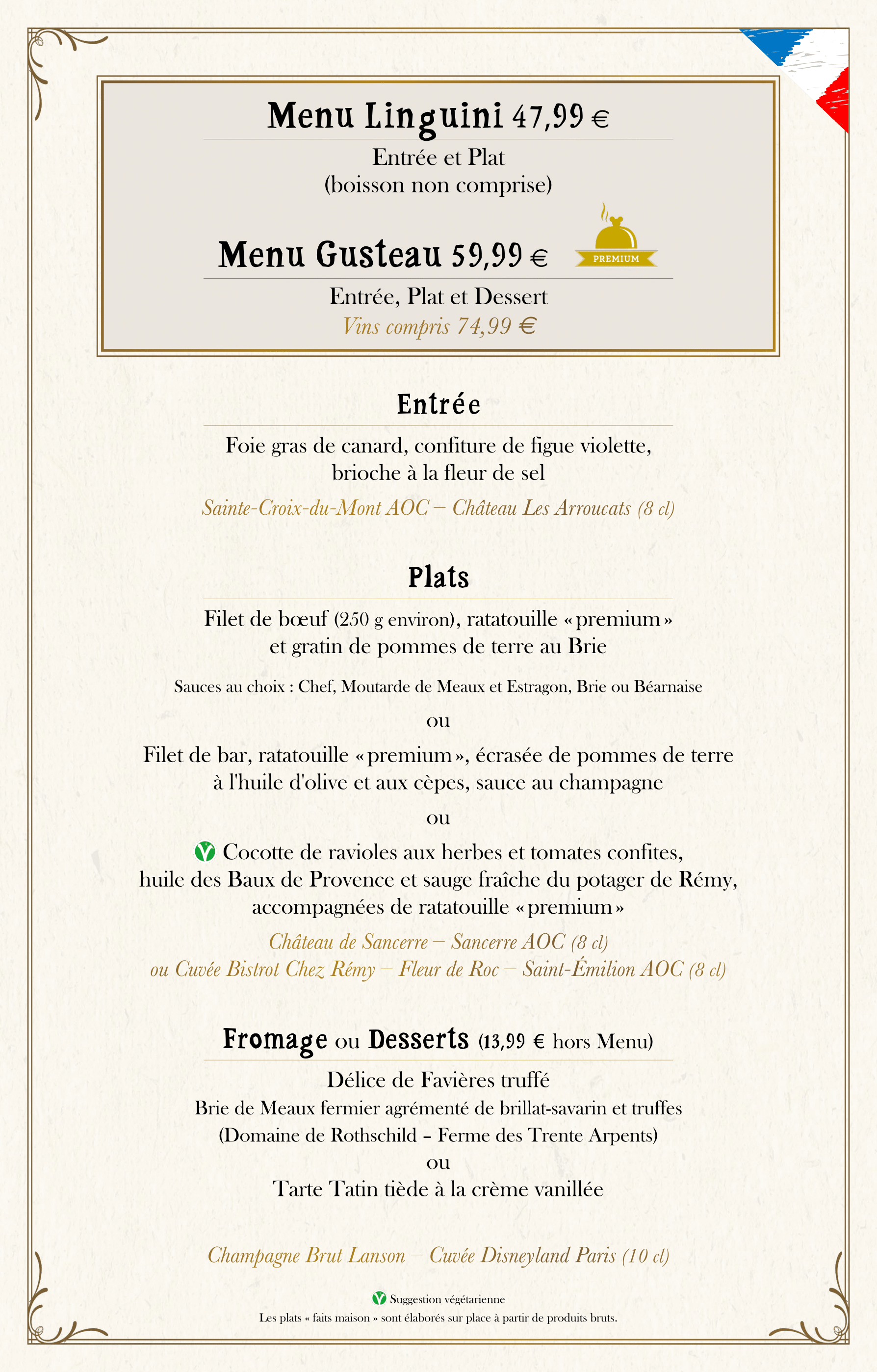 Menu Linguini 47,99 €

Entrée et Plat
(boisson non comprise)

Menu Gusteau 59,99 €

PREMIUM

Entrée, Plat et Dessert
Vins compris 74,99 €

Entrée

Foie gras de canard, confiture de figue violette, brioche à la fleur de sel

Sainte-Croix-du-Mont AOC – Château Les Arroucats (8 cl)

Plats

Filet de bœuf (250 g environ), ratatouille « premium » et gratin de pommes de terre au Brie

Sauces au choix : Chef, Moutarde de Meaux et Estragon, Brie ou Béarnaise

ou

Filet de bar, ratatouille « premium », écrasée de pommes de terre à l'huile d'olive et aux cèpes, sauce au champagne

ou

Cocotte de ravioles aux herbes et tomates confites, huile des Baux de Provence et sauge fraîche du potager de Rémy, accompagnées de ratatouille « premium »

Château de Sancerre – Sancerre AOC (8 cl)
ou Cuvée Bistrot Chez Rémy – Fleur de Roc – Saint-Émilion AOC (8 cl)

Fromage ou Desserts (13,99 € hors Menu)

Délice de Favières truffé
Brie de Meaux fermier agrémenté de brillat-savarin et truffes
(Domaine de Rothschild – Ferme des Trente Arpents)
ou
Tarte Tatin tiède à la crème vanillée

Champagne Brut Lanson – Cuvée Disneyland Paris (10 cl)

Suggestion végétarienne
Les plats « faits maison » sont élaborés sur place à partir de produits bruts.